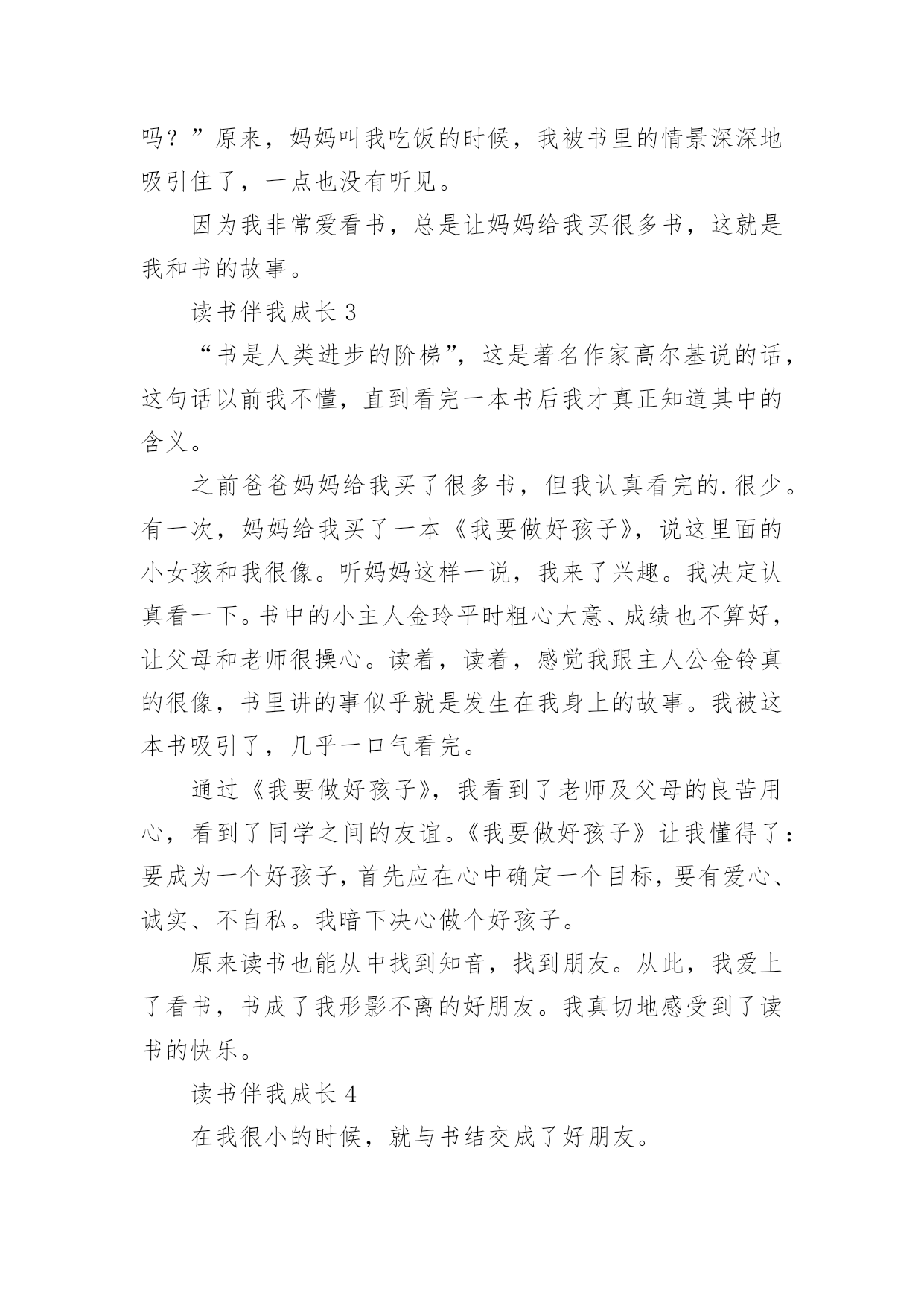 吗？”原来，妈妈叫我吃饭的时候，我被书里的情景深深地吸引住了，一点也没有听见。

因为我非常爱看书，总是让妈妈给我买很多书，这就是我和书的故事。

读书伴我成长 3

“书是人类进步的阶梯”，这是著名作家高尔基说的话，这句话以前我不懂，直到看完一本书后我才真正知道其中的含义。

之前爸爸妈妈给我买了很多书，但我认真看完的.很少。有一次，妈妈给我买了一本《我要做好孩子》，说这里面的小女孩和我很像。听妈妈这样一说，我来了兴趣。我决定认真看一下。书中的小主人金玲平时粗心大意、成绩也不算好，让父母和老师很操心。读着，读着，感觉我跟主人公金铃真的很像，书里讲的事似乎就是发生在我身上的故事。我被这本书吸引了，几乎一口气看完。

通过《我要做好孩子》，我看到了老师及父母的良苦用心，看到了同学之间的友谊。《我要做好孩子》让我懂得了：要成为一个好孩子，首先应在心中确定一个目标，要有爱心、诚实、不自私。我暗下决心做个好孩子。

原来读书也能从中找到知音，找到朋友。从此，我爱上了看书，书成了我形影不离的好朋友。我真切地感受到了读书的快乐。

读书伴我成长 4

在我很小的时候，就与书结交成了好朋友。